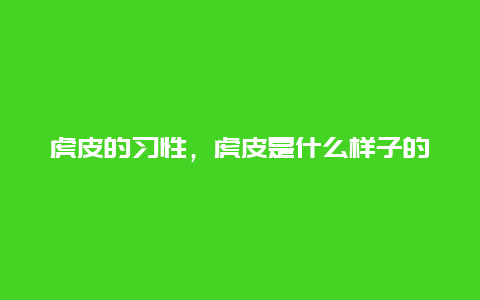 虎皮的习性，虎皮是什么样子的